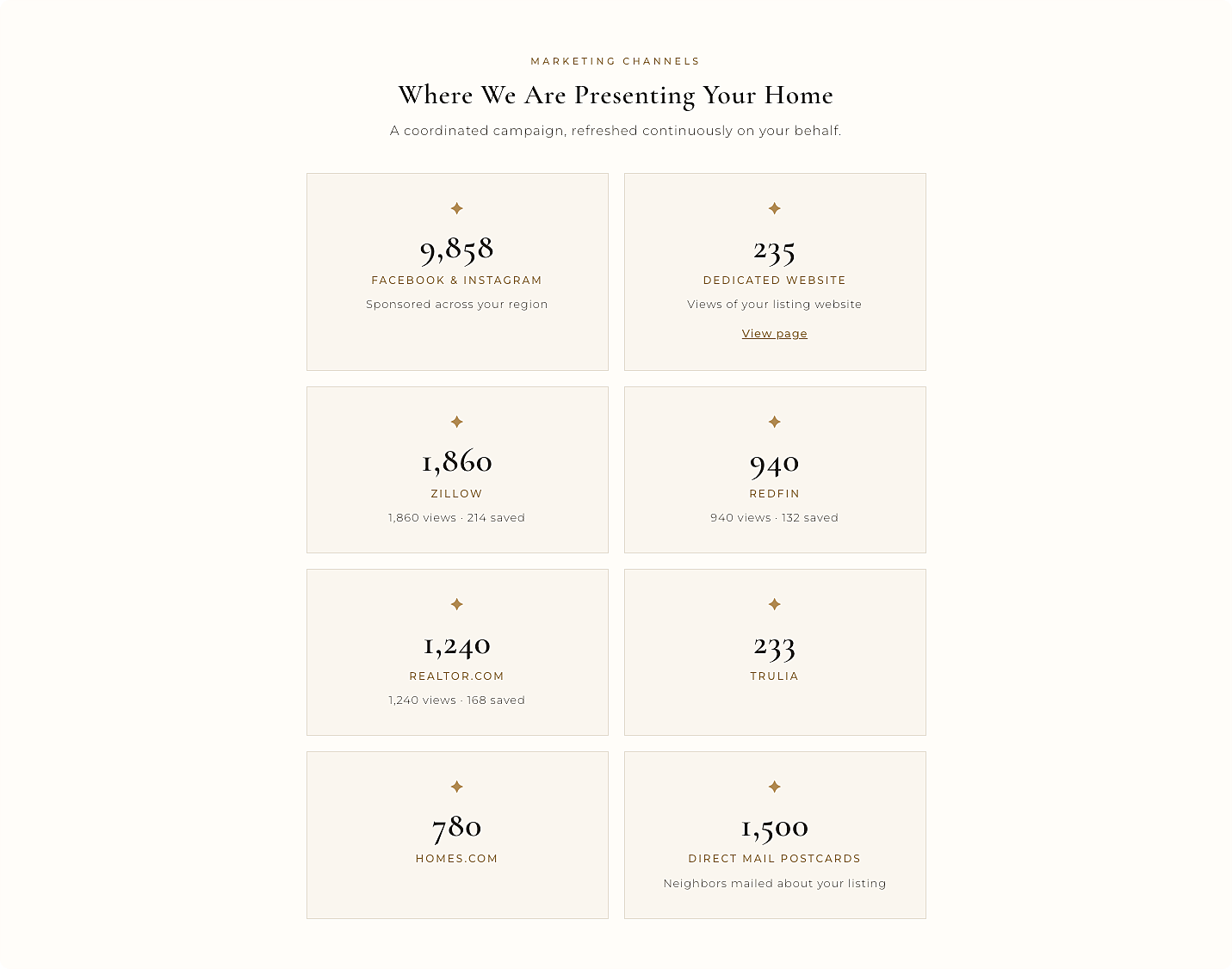 MARKETING CHANNELS

Where We Are Presenting Your Home

A coordinated campaign, refreshed continuously on your behalf.

9,858
FACEBOOK & INSTAGRAM
Sponsored across your region

235
DEDICATED WEBSITE
Views of your listing website
View page

1,860
ZILLOW
1,860 views · 214 saved

940
REDFIN
940 views · 132 saved

1,240
REALTOR.COM
1,240 views · 168 saved

233
TRULIA

780
HOMES.COM

1,500
DIRECT MAIL POSTCARDS
Neighbors mailed about your listing